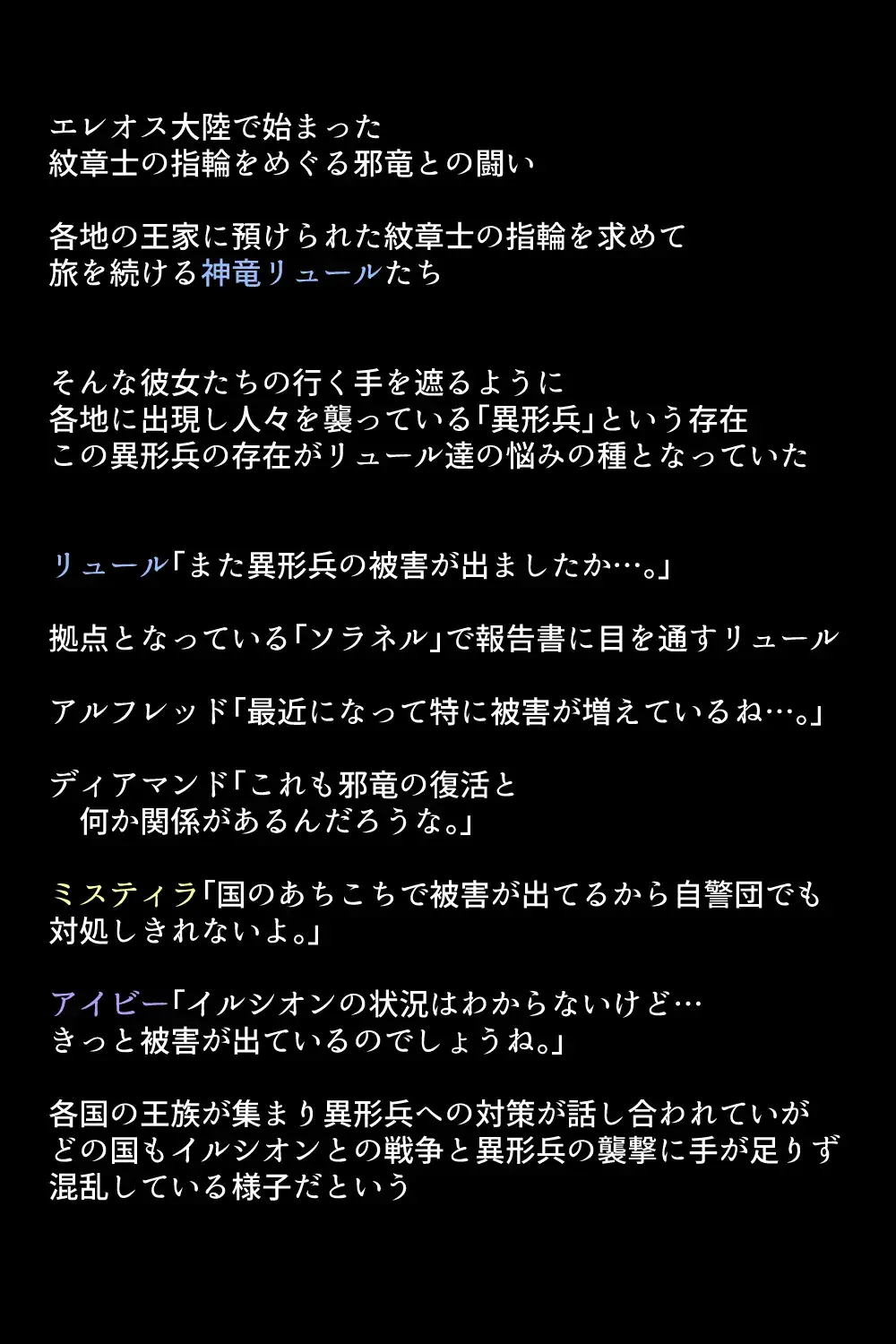 エレオス大陸で始まった
紋章士の指輪をめぐる邪竜との闘い

各地の王家に預けられた紋章士の指輪を求めて
旅を続ける神竜リュールたち

そんな彼女たちの行く手を遮るように
各地に出現し人々を襲っている「異形兵」という存在
この異形兵の存在がリュール達の悩みの種となっていた

リュール「また異形兵の被害が出ましたか…。」

拠点となっている「ソラネル」で報告書に目を通すリュール

アルフレッド「最近になって特に被害が増えているね…。」

ディアマンド「これも邪竜の復活と
何か関係があるんだろうな。」

ミスティラ「国のあちこちで被害が出てるから自警団でも
対処しきれないよ。」

アイビー「イルシオンの状況はわからないけど…
きっと被害が出ているのでしょうね。」

各国の王族が集まり異形兵への対策が話し合われていが
どの国もイルシオンとの戦争と異形兵の襲撃に手が足りず
混乱している様子だという